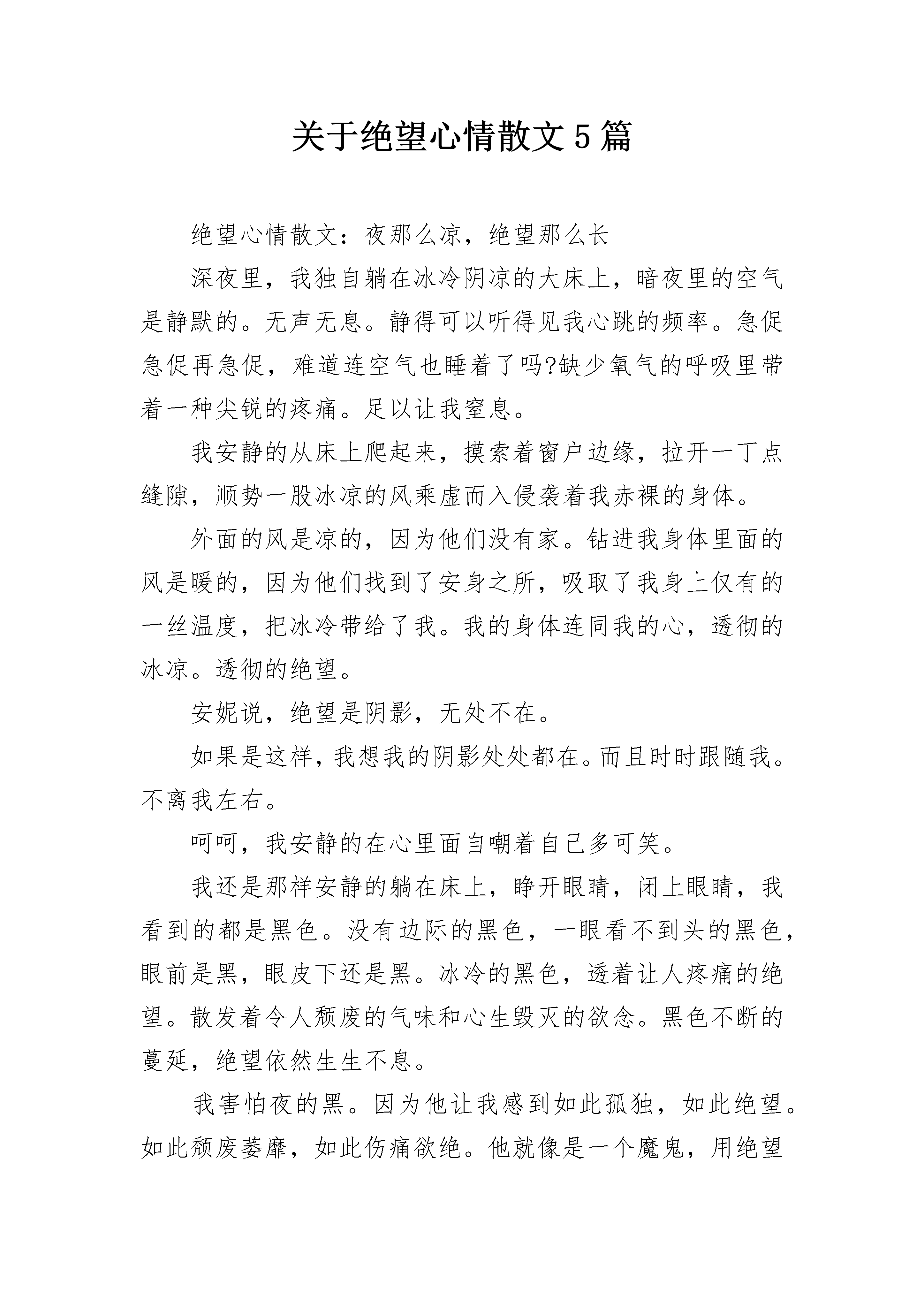 关于绝望心情散文5篇

绝望心情散文：夜那么凉，绝望那么长

深夜里，我独自躺在冰冷阴凉的大床上，暗夜里的空气是静默的。无声无息。静得可以听得见我心跳的频率。急促急促再急促，难道连空气也睡着了吗?缺少氧气的呼吸里带着一种尖锐的疼痛。足以让我窒息。

我安静的从床上爬起来，摸索着窗户边缘，拉开一丁点缝隙，顺势一股冰凉的风乘虚而入侵袭着我赤裸的身体。

外面的风是凉的，因为他们没有家。钻进我身体里面的风是暖的，因为他们找到了安身之所，吸取了我身上仅有的一丝温度，把冰冷带给了我。我的身体连同我的心，透彻的冰凉。透彻的绝望。

安妮说，绝望是阴影，无处不在。

如果是这样，我想我的阴影处处都在。而且时时跟随我。不离我左右。

呵呵，我安静的在心里面自嘲着自己多可笑。

我还是那样安静的躺在床上，睁开眼睛，闭上眼睛，我看到的都是黑色。没有边际的黑色，一眼看不到头的黑色，眼前是黑，眼皮下还是黑。冰冷的黑色，透着让人疼痛的绝望。散发着令人颓废的气味和心生毁灭的欲念。黑色不断的蔓延，绝望依然生生不息。

我害怕夜的黑。因为他让我感到如此孤独，如此绝望。如此颓废萎靡，如此伤痛欲绝。他就像是一个魔鬼，用绝望